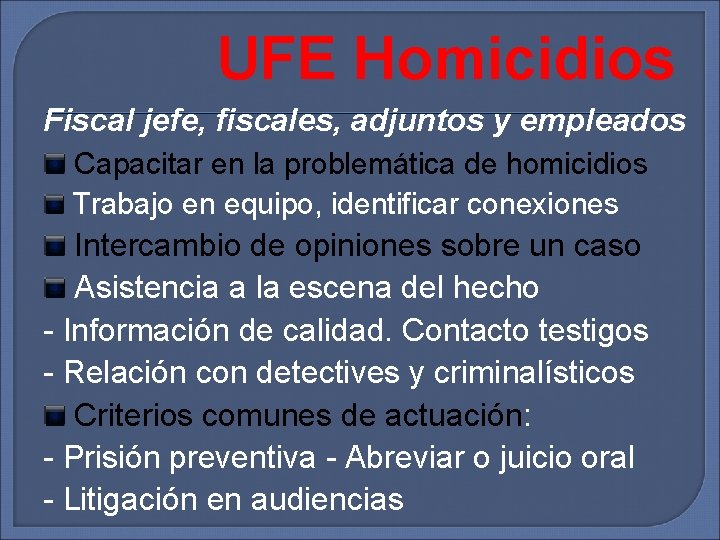 UFE Homicidios

Fiscal jefe, fiscales, adjuntos y empleados

Capacitar en la problemática de homicidios

Trabajo en equipo, identificar conexiones

Intercambio de opiniones sobre un caso

Asistencia a la escena del hecho

- Información de calidad. Contacto testigos

- Relación con detectives y criminalísticos

Criterios comunes de actuación:

- Prisión preventiva - Abreviar o juicio oral

- Litigación en audiencias